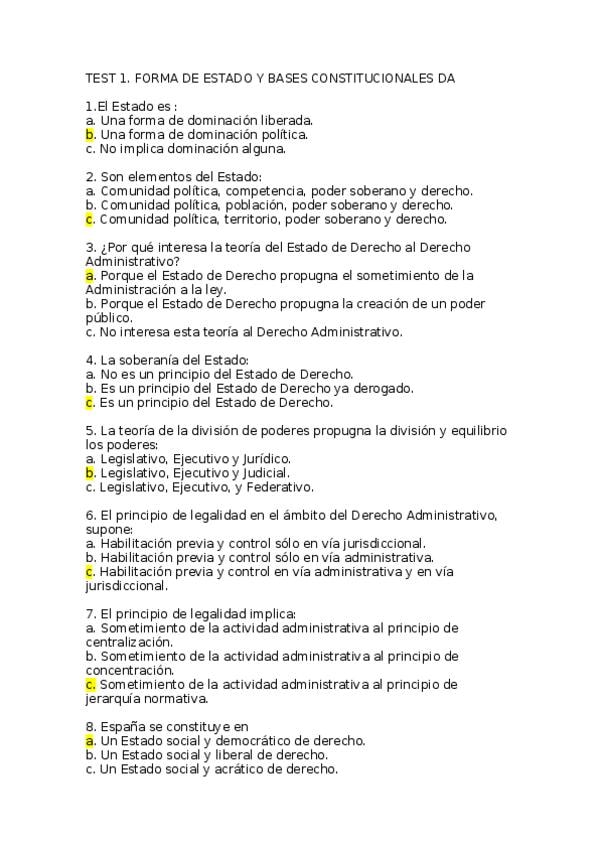 TEST 1. FORMA DE ESTADO Y BASES CONSTITUCIONALES DA

1.El Estado es :
a. Una forma de dominación liberada.
b. Una forma de dominación política.
c. No implica dominación alguna.

2. Son elementos del Estado:
a. Comunidad política, competencia, poder soberano y derecho.
b. Comunidad política, población, poder soberano y derecho.
c. Comunidad política, territorio, poder soberano y derecho.

3. ¿Por qué interesa la teoría del Estado de Derecho al Derecho Administrativo?
a. Porque el Estado de Derecho propugna el sometimiento de la Administración a la ley.
b. Porque el Estado de Derecho propugna la creación de un poder público.
c. No interesa esta teoría al Derecho Administrativo.

4. La soberanía del Estado:
a. No es un principio del Estado de Derecho.
b. Es un principio del Estado de Derecho ya derogado.
c. Es un principio del Estado de Derecho.

5. La teoría de la división de poderes propugna la división y equilibrio los poderes:
a. Legislativo, Ejecutivo y Jurídico.
b. Legislativo, Ejecutivo y Judicial.
c. Legislativo, Ejecutivo, y Federativo.

6. El principio de legalidad en el ámbito del Derecho Administrativo, supone:
a. Habilitación previa y control sólo en vía jurisdiccional.
b. Habilitación previa y control sólo en vía administrativa.
c. Habilitación previa y control en vía administrativa y en vía jurisdiccional.

7. El principio de legalidad implica:
a. Sometimiento de la actividad administrativa al principio de centralización.
b. Sometimiento de la actividad administrativa al principio de concentración.
c. Sometimiento de la actividad administrativa al principio de jerarquía normativa.

8. España se constituye en
a. Un Estado social y democrático de derecho.
b. Un Estado social y liberal de derecho.
c. Un Estado social y acrático de derecho.